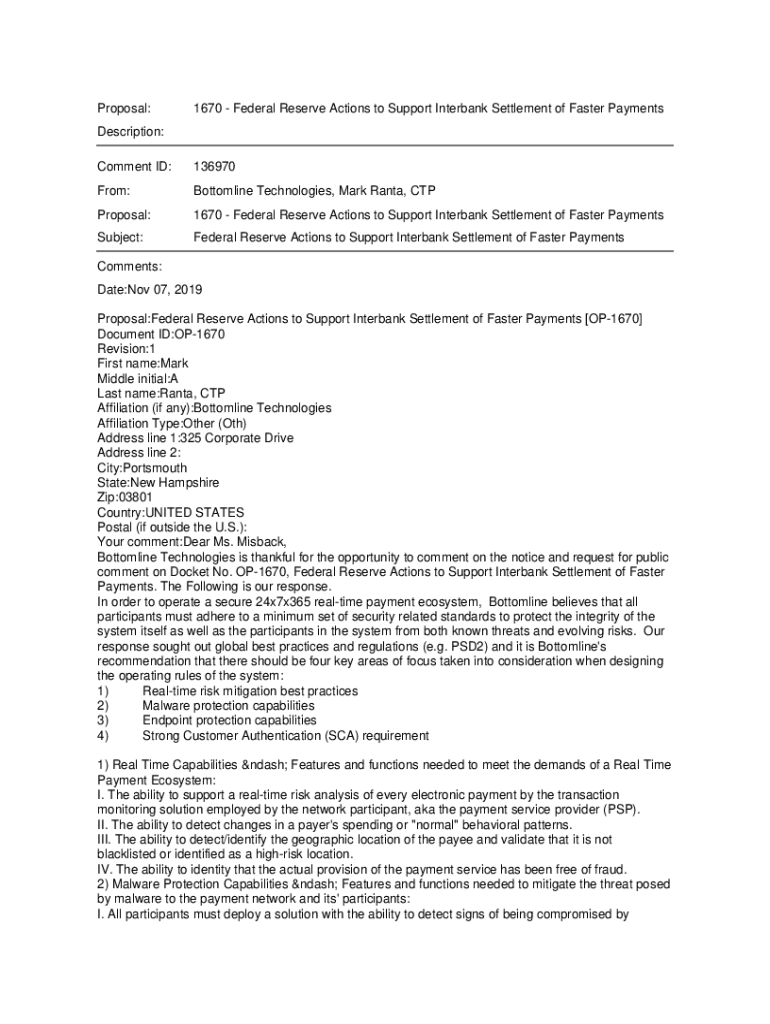 Proposal: 1670 - Federal Reserve Actions to Support Interbank Settlement of Faster Payments

Description:

Comment ID: 136970

From: Bottomline Technologies, Mark Ranta, CTP

Proposal: 1670 - Federal Reserve Actions to Support Interbank Settlement of Faster Payments

Subject: Federal Reserve Actions to Support Interbank Settlement of Faster Payments

Comments:

Date:Nov 07, 2019

Proposal:Federal Reserve Actions to Support Interbank Settlement of Faster Payments [OP-1670]
Document ID:OP-1670
Revision:1
First name:Mark
Middle initial:A
Last name:Ranta, CTP
Affiliation (if any):Bottomline Technologies
Affiliation Type:Other (Oth)
Address line 1:325 Corporate Drive
Address line 2:
City:Portsmouth
State:New Hampshire
Zip:03801
Country:UNITED STATES
Postal (if outside the U.S.):
Your comment:Dear Ms. Misback,
Bottomline Technologies is thankful for the opportunity to comment on the notice and request for public comment on Docket No. OP-1670, Federal Reserve Actions to Support Interbank Settlement of Faster Payments. The Following is our response.
In order to operate a secure 24x7x365 real-time payment ecosystem, Bottomline believes that all participants must adhere to a minimum set of security related standards to protect the integrity of the system itself as well as the participants in the system from both known threats and evolving risks. Our response sought out global best practices and regulations (e.g. PSD2) and it is Bottomline's recommendation that there should be four key areas of focus taken into consideration when designing the operating rules of the system:
1) Real-time risk mitigation best practices
2) Malware protection capabilities
3) Endpoint protection capabilities
4) Strong Customer Authentication (SCA) requirement

1) Real Time Capabilities &ndash; Features and functions needed to meet the demands of a Real Time Payment Ecosystem:
I. The ability to support a real-time risk analysis of every electronic payment by the transaction monitoring solution employed by the network participant, aka the payment service provider (PSP).
II. The ability to detect changes in a payer's spending or "normal" behavioral patterns.
III. The ability to detect/identify the geographic location of the payee and validate that it is not blacklisted or identified as a high-risk location.
IV. The ability to identity that the actual provision of the payment service has been free of fraud.
2) Malware Protection Capabilities &ndash; Features and functions needed to mitigate the threat posed by malware to the payment network and its' participants:
I. All participants must deploy a solution with the ability to detect signs of being compromised by